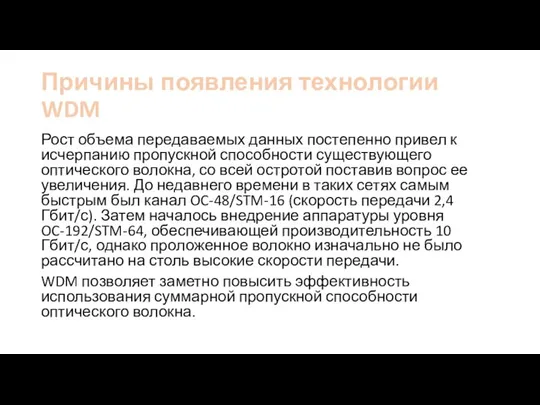 Причины появления технологии WDM

Рост объема передаваемых данных постепенно привел к исчерпанию пропускной способности существующего оптического волокна, со всей остротой поставив вопрос ее увеличения. До недавнего времени в таких сетях самым быстрым был канал OC-48/STM-16 (скорость передачи 2,4 Гбит/с). Затем началось внедрение аппаратуры уровня OC-192/STM-64, обеспечивающей производительность 10 Гбит/с, однако проложенное волокно изначально не было рассчитано на столь высокие скорости передачи.

WDM позволяет заметно повысить эффективность использования суммарной пропускной способности оптического волокна.